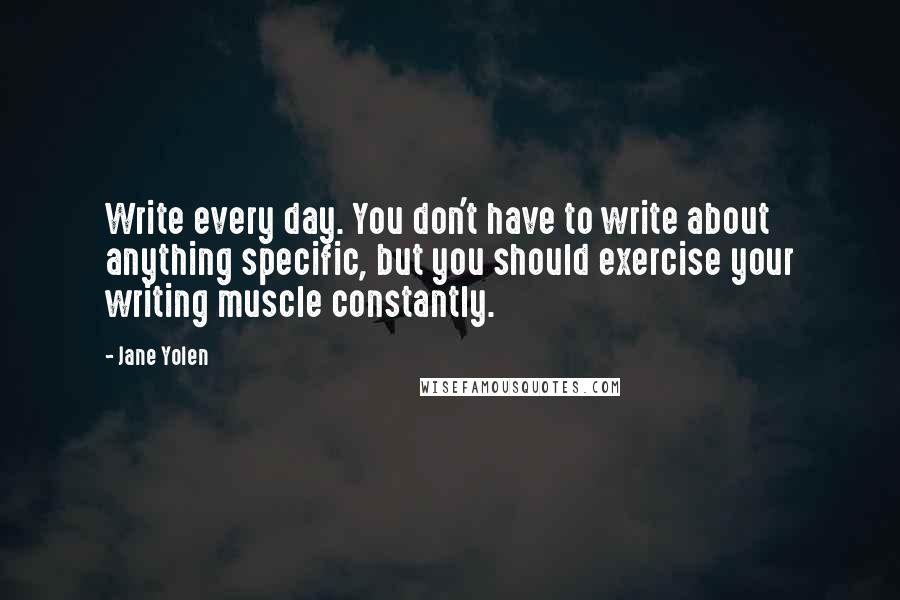 Write every day. You don't have to write about anything specific, but you should exercise your writing muscle constantly.

- Jane Yolen

WISEFAMOUSQUOTES.COM